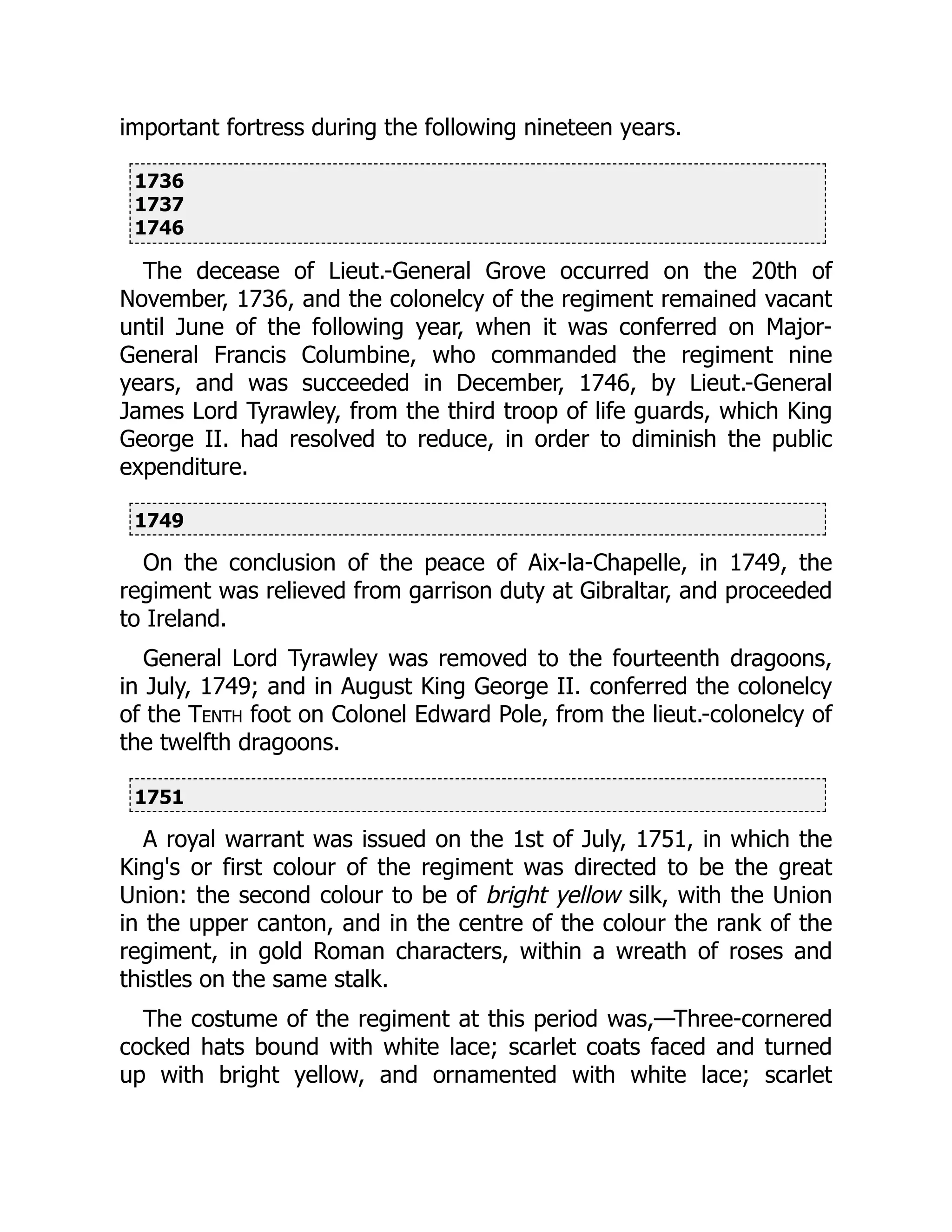 important fortress during the following nineteen years.

1736
1737
1746

The decease of Lieut.-General Grove occurred on the 20th of November, 1736, and the colonelcy of the regiment remained vacant until June of the following year, when it was conferred on Major-General Francis Columbine, who commanded the regiment nine years, and was succeeded in December, 1746, by Lieut.-General James Lord Tyrawley, from the third troop of life guards, which King George II. had resolved to reduce, in order to diminish the public expenditure.

1749

On the conclusion of the peace of Aix-la-Chapelle, in 1749, the regiment was relieved from garrison duty at Gibraltar, and proceeded to Ireland.

General Lord Tyrawley was removed to the fourteenth dragoons, in July, 1749; and in August King George II. conferred the colonelcy of the Tenth foot on Colonel Edward Pole, from the lieut.-colonelcy of the twelfth dragoons.

1751

A royal warrant was issued on the 1st of July, 1751, in which the King's or first colour of the regiment was directed to be the great Union: the second colour to be of bright yellow silk, with the Union in the upper canton, and in the centre of the colour the rank of the regiment, in gold Roman characters, within a wreath of roses and thistles on the same stalk.

The costume of the regiment at this period was,—Three-cornered cocked hats bound with white lace; scarlet coats faced and turned up with bright yellow, and ornamented with white lace; scarlet